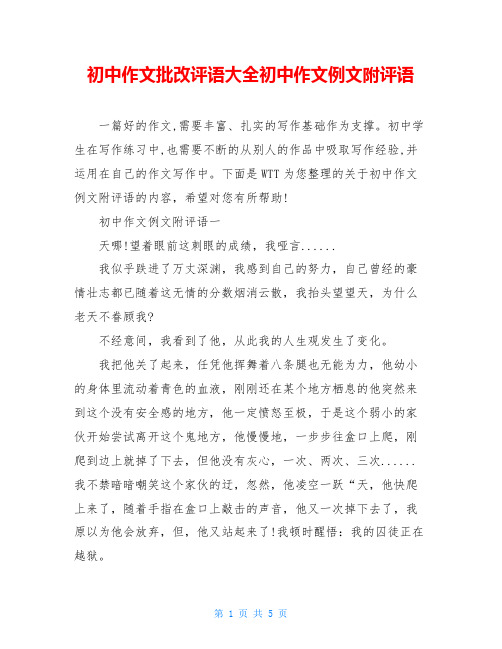 初中作文批改评语大全初中作文例文附评语

一篇好的作文,需要丰富、扎实的写作基础作为支撑。初中学生在写作练习中,也需要不断的从别人的作品中吸取写作经验,并运用在自己的作文写作中。下面是WTT为您整理的关于初中作文例文附评语的内容，希望对您有所帮助!

初中作文例文附评语一

天哪!望着眼前这刺眼的成绩，我哑言......

我似乎跌进了万丈深渊，我感到自己的努力，自己曾经的豪情壮志都已随着这无情的分数烟消云散，我抬头望望天，为什么老天不眷顾我?

不经意间，我看到了他，从此我的人生观发生了变化。

我把他关了起来，任凭他挥舞着八条腿也无能为力，他幼小的身体里流动着青色的血液，刚刚还在某个地方栖息的他突然来到这个没有安全感的地方，他一定愤怒至极，于是这个弱小的家伙开始尝试离开这个鬼地方，他慢慢地，一步步往盒口上爬，刚爬到边上就掉了下去，但他没有灰心，一次、两次、三次......我不禁暗暗嘲笑这个家伙的迂，忽然，他凌空一跃“天，他快爬上来了，随着手指在盒口上敲击的声音，他又一次掉下去了，我原以为他会放弃，但，他又站起来了!我顿时醒悟：我的囚徒正在越狱。

第 1 页 共 5 页